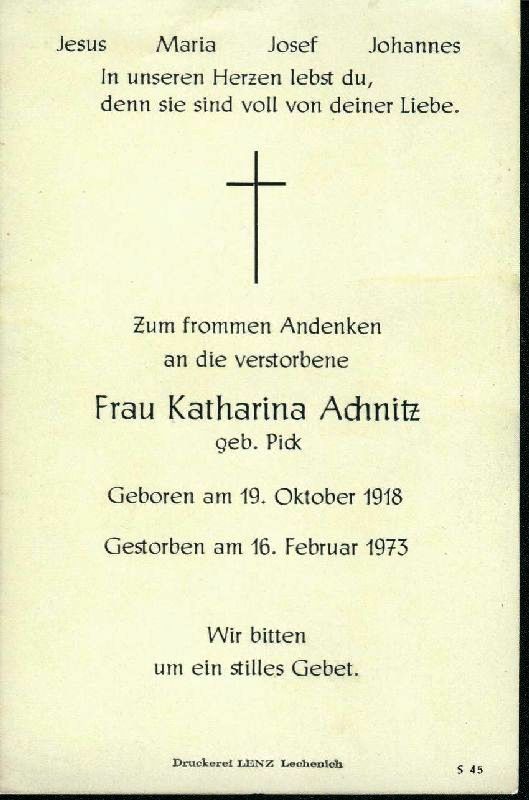 Jesus Maria Josef Johannes

In unseren Herzen lebst du,
denn sie sind voll von deiner Liebe.

Zum frommen Andenken
an die verstorbene

Frau Katharina Achnitz
geb. Pick

Geboren am 19. Oktober 1918

Gestorben am 16. Februar 1973

Wir bitten
um ein stilles Gebet.

Druckerei LENZ Lechenich

S 45